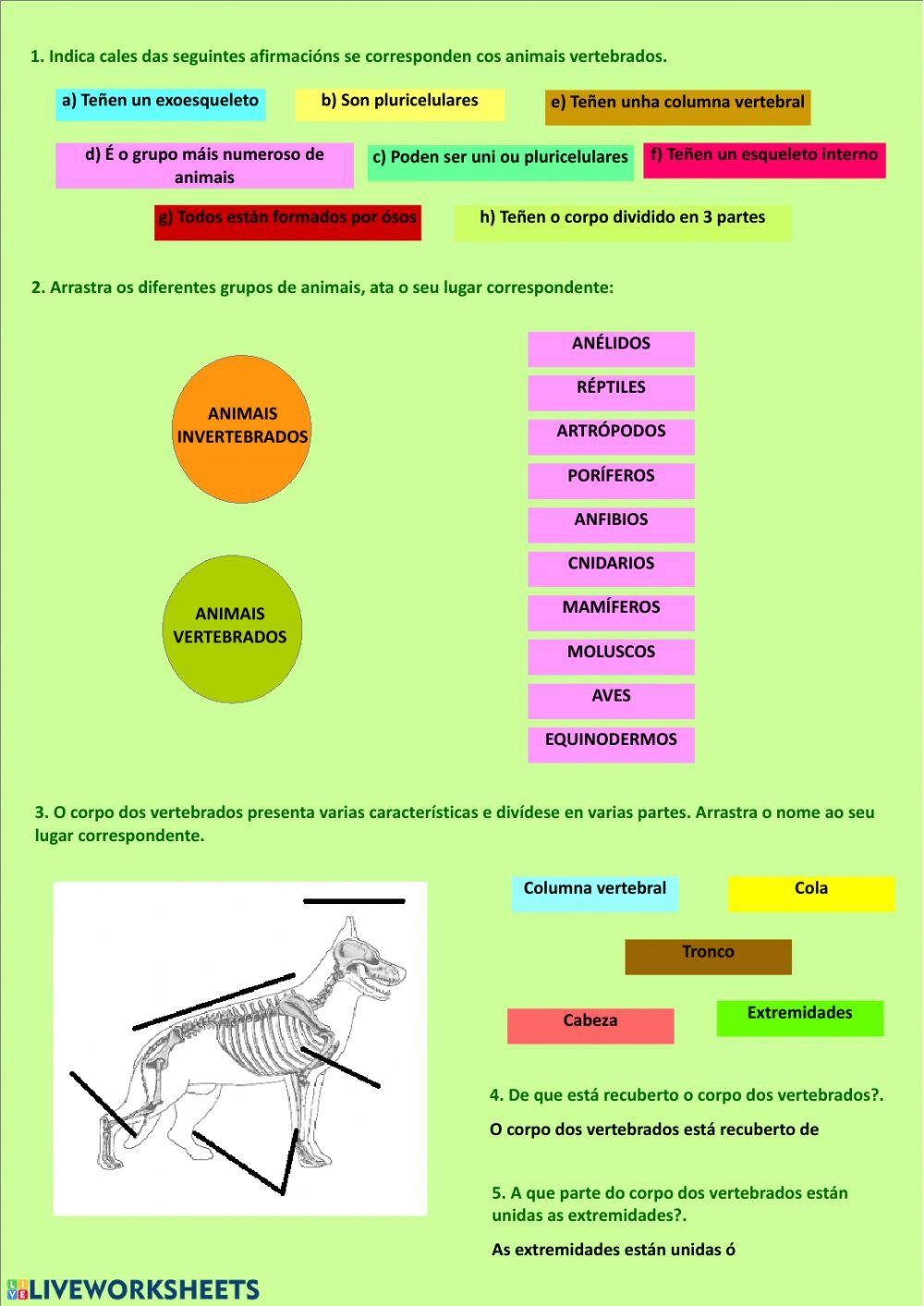 1. Indica cales das seguintes afirmacións se corresponden cos animais vertebrados.

a) Teñen un exoesqueleto

b) Son pluricelulares

e) Teñen unha columna vertebral

d) É o grupo máis numeroso de animais

c) Poden ser uni ou pluricelulares

f) Teñen un esqueleto interno

g) Todos están formados por ósos

h) Teñen o corpo dividido en 3 partes

2. Arrastra os diferentes grupos de animais, ata o seu lugar correspondente:

ANIMAIS INVERTEBRADOS

ANIMAIS VERTEBRADOS

ANÉLIDOS
RÉPTILES
ARTRÓPODOS
PORÍFEROS
ANFIBIOS
CNIDARIOS
MAMÍFEROS
MOLUSCOS
AVES
EQUINODERMOS

3. O corpo dos vertebrados presenta varias características e divídese en varias partes. Arrastra o nome ao seu lugar correspondente.

Columna vertebral

Cola

Tronco

Cabeza

Extremidades

4. De que está recuberto o corpo dos vertebrados?.

O corpo dos vertebrados está recuberto de

5. A que parte do corpo dos vertebrados están unidas as extremidades?.

As extremidades están unidas ó

LIVEWORKSHEETS